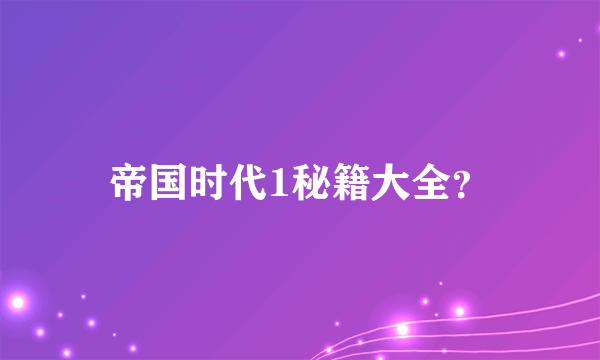 帝国时代1秘籍大全?